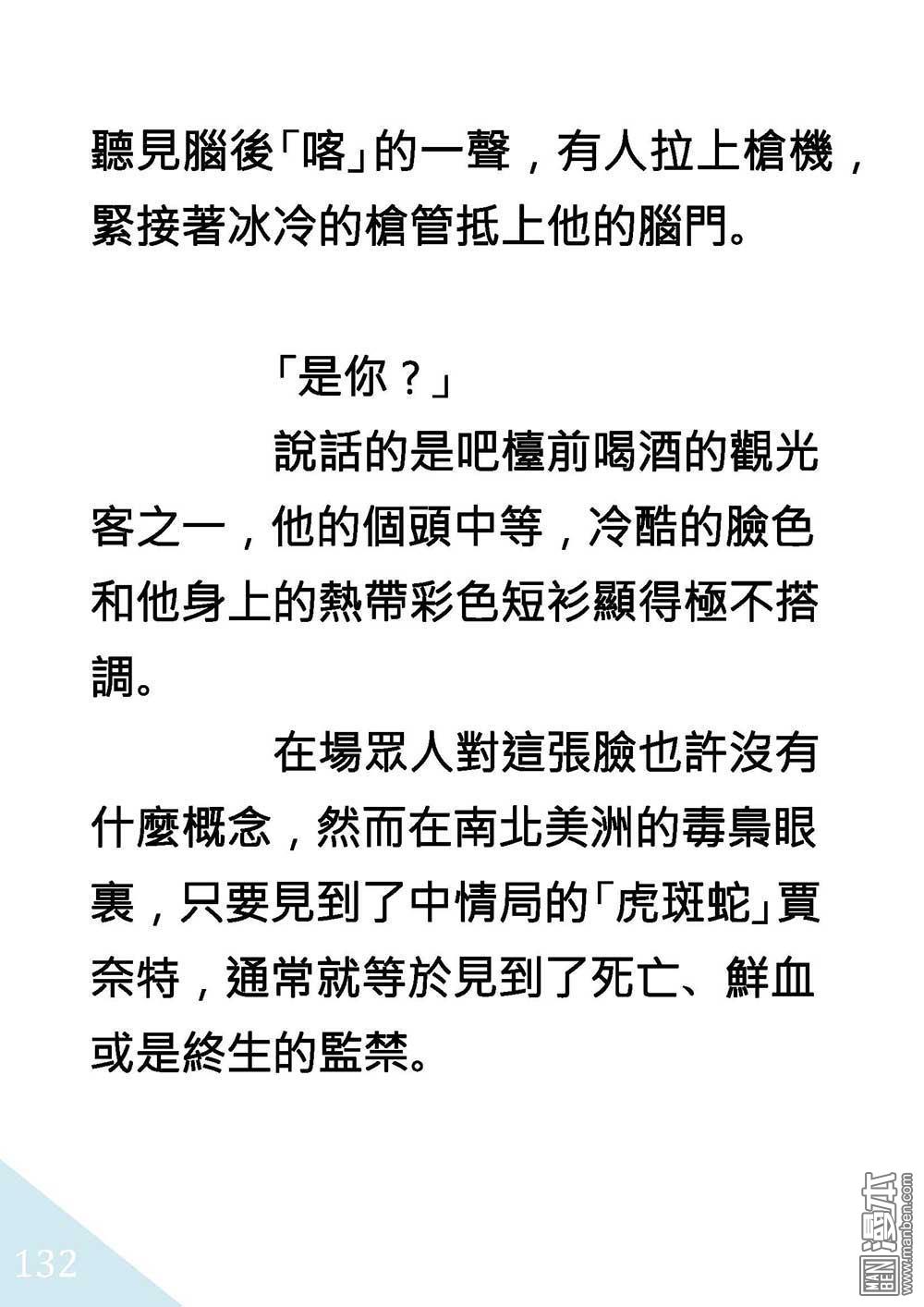 聽見腦後「喀」的一聲，有人拉上槍機，緊接著冰冷的槍管抵上他的腦門。

「是你？」

說話的是吧檯前喝酒的觀光客之一，他的個頭中等，冷酷的臉色和他身上的熱帶彩色短衫顯得極不搭調。

在場眾人對這張臉也許沒有什麼概念，然而在南北美洲的毒梟眼裏，只要見到了中情局的「虎斑蛇」賈奈特，通常就等於見到了死亡、鮮血或是終生的監禁。

132

MAN BEN 漫本 www.manben.com